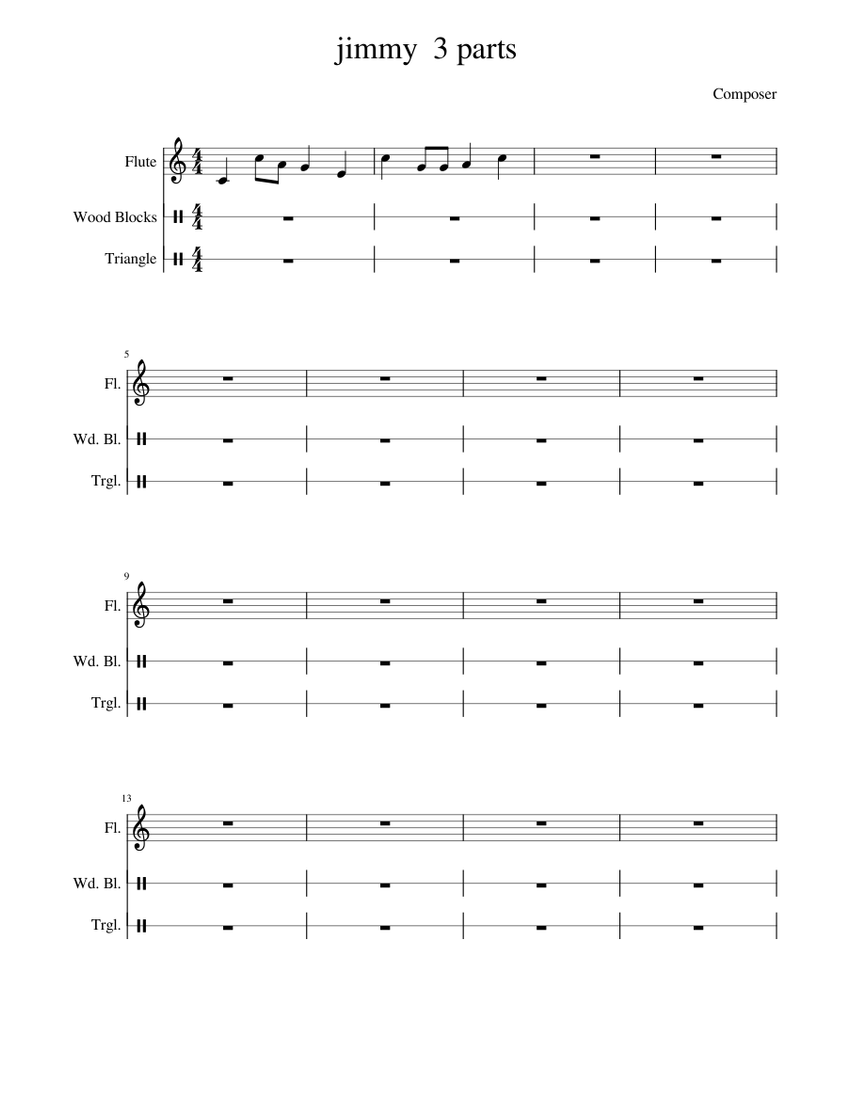 jimmy 3 parts

Composer

Flute

Wood Blocks

Triangle

5

Fl.

Wd. Bl.

Trgl.

9

Fl.

Wd. Bl.

Trgl.

13

Fl.

Wd. Bl.

Trgl.